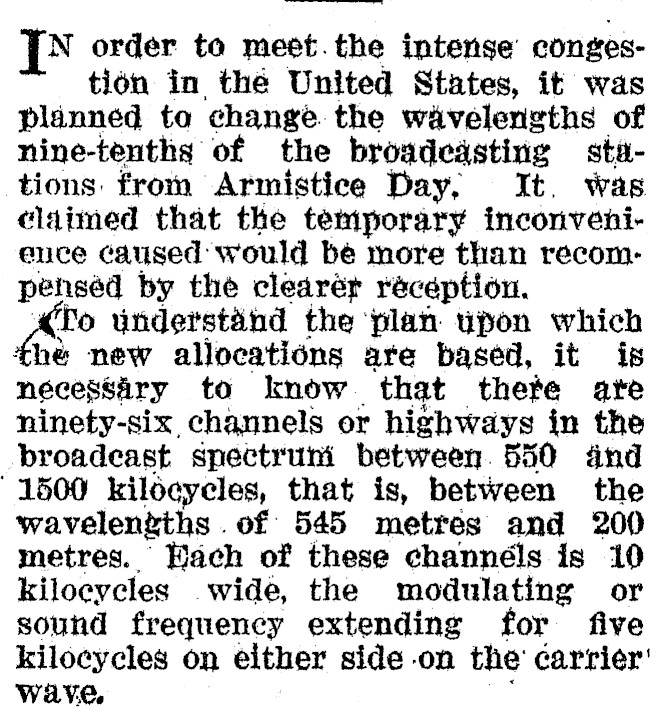 IN order to meet the intense congestion in the United States, it was planned to change the wavelengths of nine-tenths of the broadcasting stations from Armistice Day. It was claimed that the temporary inconvenience caused would be more than recompensed by the clearer reception.

To understand the plan upon which the new allocations are based, it is necessary to know that there are ninety-six channels or highways in the broadcast spectrum between 550 and 1500 kilocycles, that is, between the wavelengths of 545 metres and 200 metres. Each of these channels is 10 kilocycles wide, the modulating or sound frequency extending for five kilocycles on either side on the carrier wave.